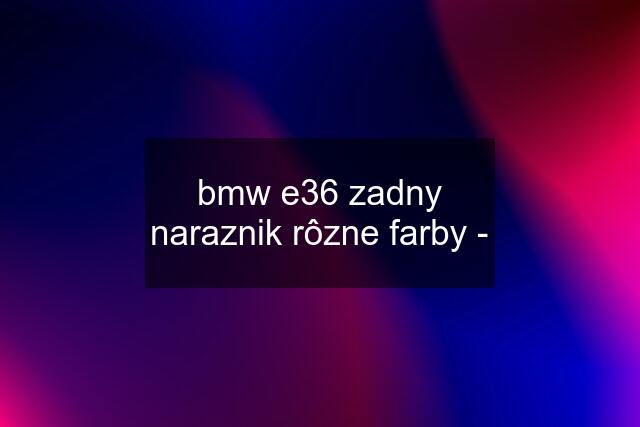 bmw e36 zadny naraznik rôzne farby -